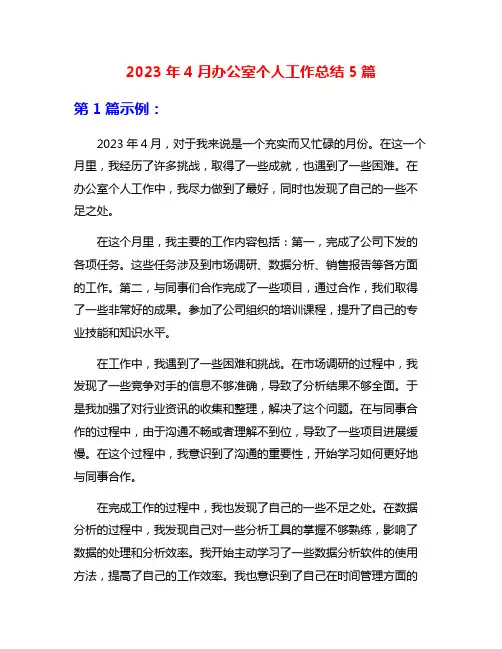 2023 年 4 月办公室个人工作总结 5 篇

第 1 篇示例：

2023 年 4 月，对于我来说是一个充实而又忙碌的月份。在这一个月里，我经历了许多挑战，取得了一些成就，也遇到了一些困难。在办公室个人工作中，我尽力做到了最好，同时也发现了自己的一些不足之处。

在这个月里，我主要的工作内容包括：第一，完成了公司下发的各项任务。这些任务涉及到市场调研、数据分析、销售报告等各方面的工作。第二，与同事们合作完成了一些项目，通过合作，我们取得了一些非常好的成果。参加了公司组织的培训课程，提升了自己的专业技能和知识水平。

在工作中，我遇到了一些困难和挑战。在市场调研的过程中，我发现了一些竞争对手的信息不够准确，导致了分析结果不够全面。于是我加强了对行业资讯的收集和整理，解决了这个问题。在与同事合作的过程中，由于沟通不畅或者理解不到位，导致了一些项目进展缓慢。在这个过程中，我意识到了沟通的重要性，开始学习如何更好地与同事合作。

在完成工作的过程中，我也发现了自己的一些不足之处。在数据分析的过程中，我发现自己对一些分析工具的掌握不够熟练，影响了数据的处理和分析效率。我开始主动学习了一些数据分析软件的使用方法，提高了自己的工作效率。我也意识到了自己在时间管理方面的